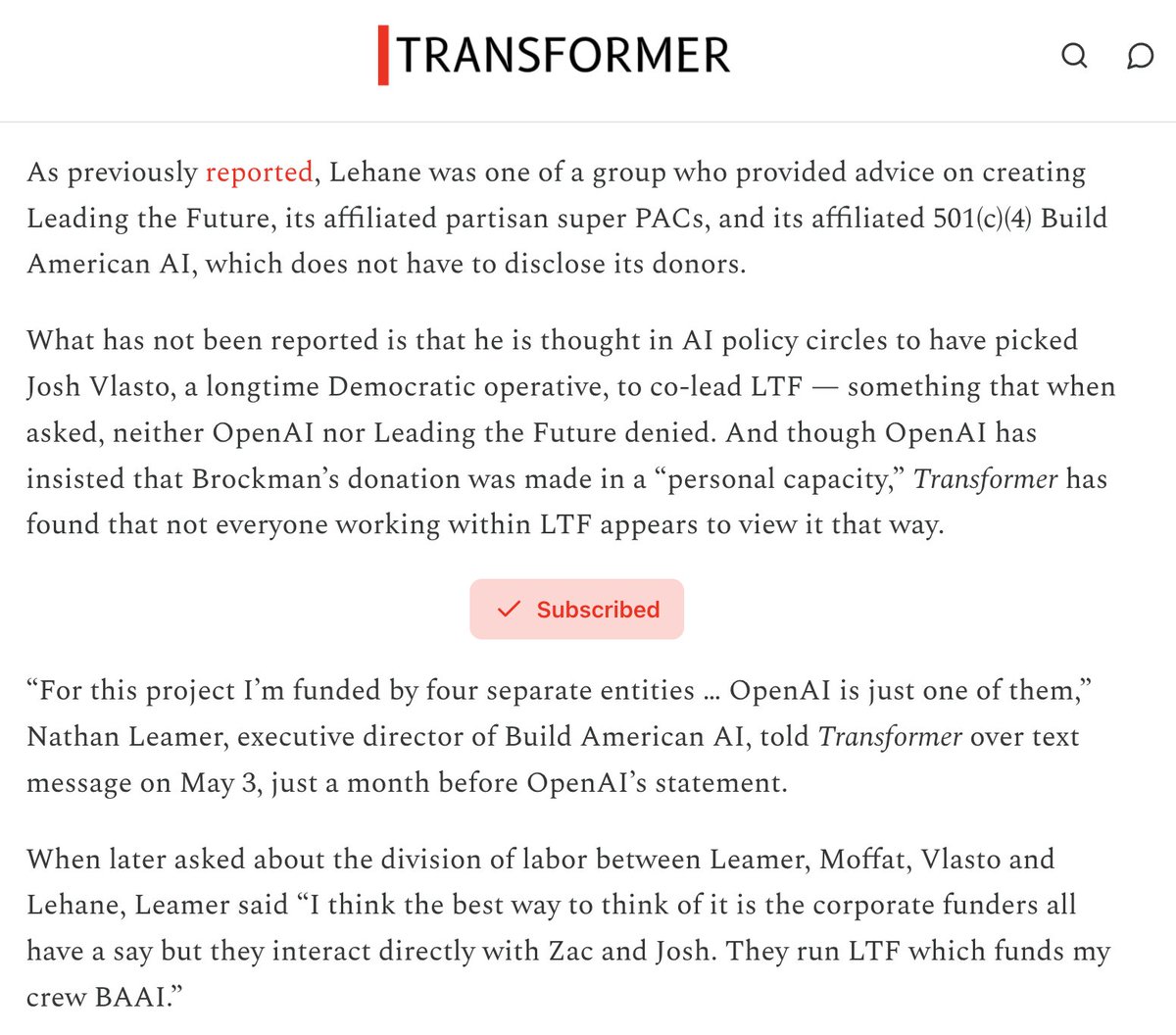 TRANSFORMER

As previously reported, Lehane was one of a group who provided advice on creating Leading the Future, its affiliated partisan super PACs, and its affiliated 501(c)(4) Build American AI, which does not have to disclose its donors.

What has not been reported is that he is thought in AI policy circles to have picked Josh Vlasto, a longtime Democratic operative, to co-lead LTF — something that when asked, neither OpenAI nor Leading the Future denied. And though OpenAI has insisted that Brockman's donation was made in a "personal capacity," Transformer has found that not everyone working within LTF appears to view it that way.

Subscribed

"For this project I'm funded by four separate entities … OpenAI is just one of them," Nathan Leamer, executive director of Build American AI, told Transformer over text message on May 3, just a month before OpenAI's statement.

When later asked about the division of labor between Leamer, Moffat, Vlasto and Lehane, Leamer said "I think the best way to think of it is the corporate funders all have a say but they interact directly with Zac and Josh. They run LTF which funds my crew BAAI."